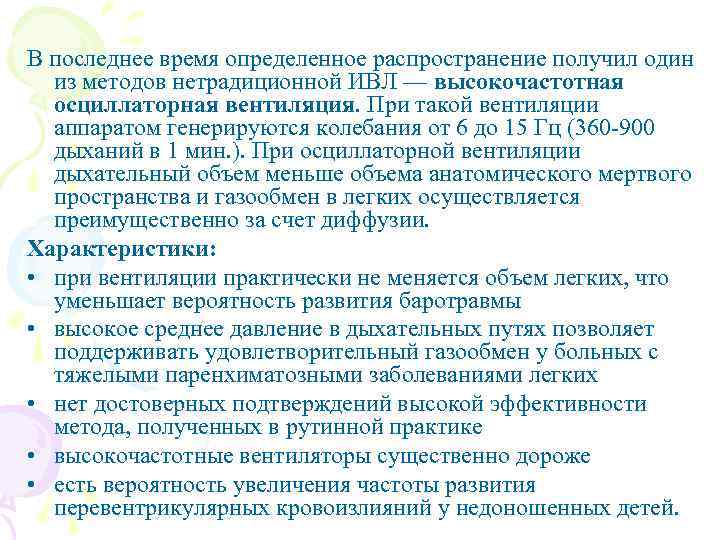 В последнее время определенное распространение получил один из методов нетрадиционной ИВЛ — высокочастотная осцилляторная вентиляция. При такой вентиляции аппаратом генерируются колебания от 6 до 15 Гц (360-900 дыханий в 1 мин.). При осцилляторной вентиляции дыхательный объем меньше объема анатомического мертвого пространства и газообмен в легких осуществляется преимущественно за счет диффузии.

Характеристики:

• при вентиляции практически не меняется объем легких, что уменьшает вероятность развития баротравмы
• высокое среднее давление в дыхательных путях позволяет поддерживать удовлетворительный газообмен у больных с тяжелыми паренхиматозными заболеваниями легких
• нет достоверных подтверждений высокой эффективности метода, полученных в рутинной практике
• высокочастотные вентиляторы существенно дороже
• есть вероятность увеличения частоты развития перевентрикулярных кровоизлияний у недоношенных детей.